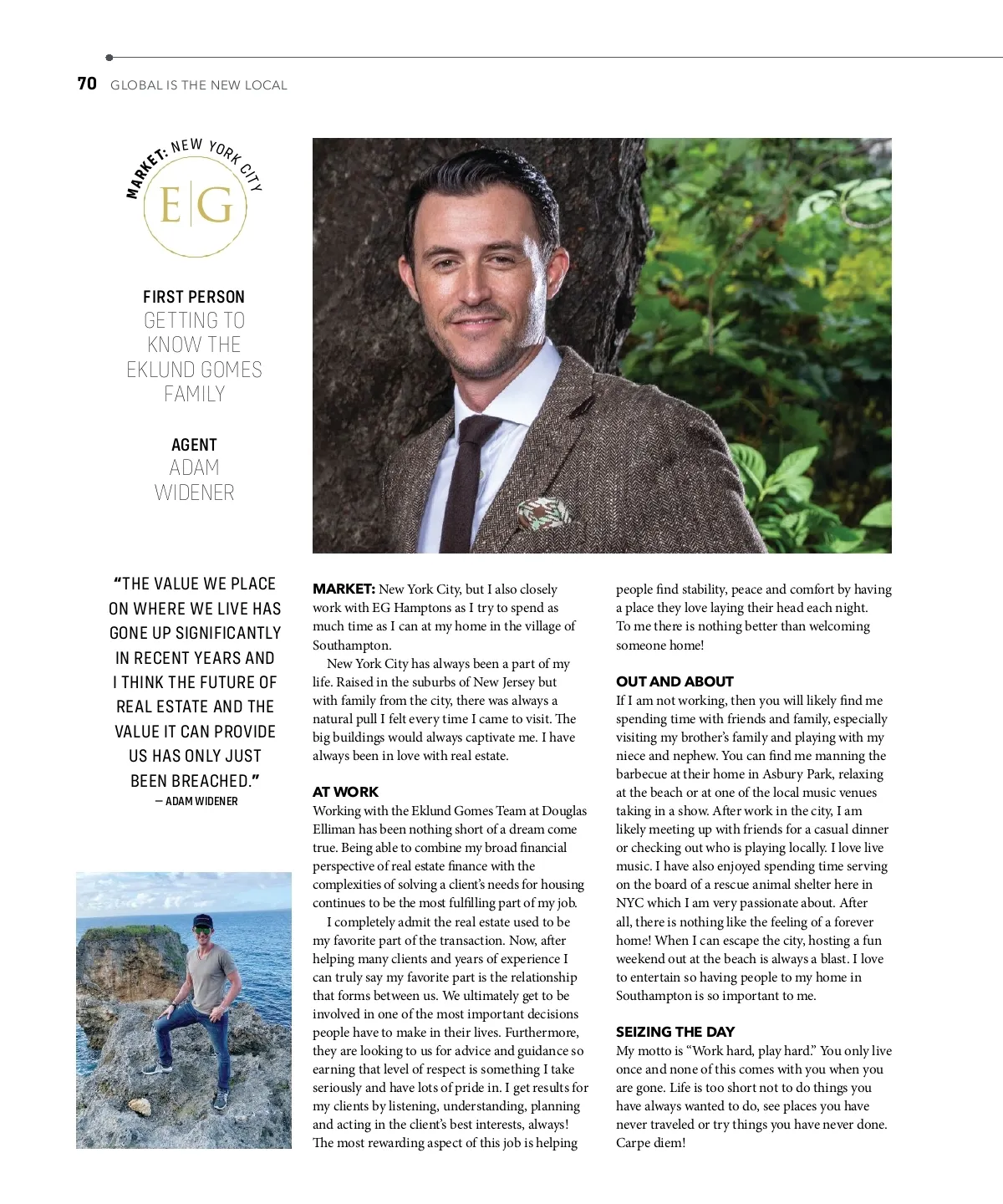 70 GLOBAL IS THE NEW LOCAL

MARKET: NEW YORK CITY

E|G

FIRST PERSON
GETTING TO KNOW THE EKLUND GOMES FAMILY

AGENT
ADAM WIDENER

"THE VALUE WE PLACE ON WHERE WE LIVE HAS GONE UP SIGNIFICANTLY IN RECENT YEARS AND I THINK THE FUTURE OF REAL ESTATE AND THE VALUE IT CAN PROVIDE US HAS ONLY JUST BEEN BREACHED."
— ADAM WIDENER

MARKET: New York City, but I also closely work with EG Hamptons as I try to spend as much time as I can at my home in the village of Southampton.

New York City has always been a part of my life. Raised in the suburbs of New Jersey but with family from the city, there was always a natural pull I felt every time I came to visit. The big buildings would always captivate me. I have always been in love with real estate.

AT WORK
Working with the Eklund Gomes Team at Douglas Elliman has been nothing short of a dream come true. Being able to combine my broad financial perspective of real estate finance with the complexities of solving a client's needs for housing continues to be the most fulfilling part of my job.

I completely admit the real estate used to be my favorite part of the transaction. Now, after helping many clients and years of experience I can truly say my favorite part is the relationship that forms between us. We ultimately get to be involved in one of the most important decisions people have to make in their lives. Furthermore, they are looking to us for advice and guidance so earning that level of respect is something I take seriously and have lots of pride in. I get results for my clients by listening, understanding, planning and acting in the client's best interests, always! The most rewarding aspect of this job is helping people find stability, peace and comfort by having a place they love laying their head each night. To me there is nothing better than welcoming someone home!

OUT AND ABOUT
If I am not working, then you will likely find me spending time with friends and family, especially visiting my brother's family and playing with my niece and nephew. You can find me manning the barbecue at their home in Asbury Park, relaxing at the beach or at one of the local music venues taking in a show. After work in the city, I am likely meeting up with friends for a casual dinner or checking out who is playing locally. I love live music. I have also enjoyed spending time serving on the board of a rescue animal shelter here in NYC which I am very passionate about. After all, there is nothing like the feeling of a forever home! When I can escape the city, hosting a fun weekend out at the beach is always a blast. I love to entertain so having people to my home in Southampton is so important to me.

SEIZING THE DAY
My motto is "Work hard, play hard." You only live once and none of this comes with you when you are gone. Life is too short not to do things you have always wanted to do, see places you have never traveled or try things you have never done. Carpe diem!